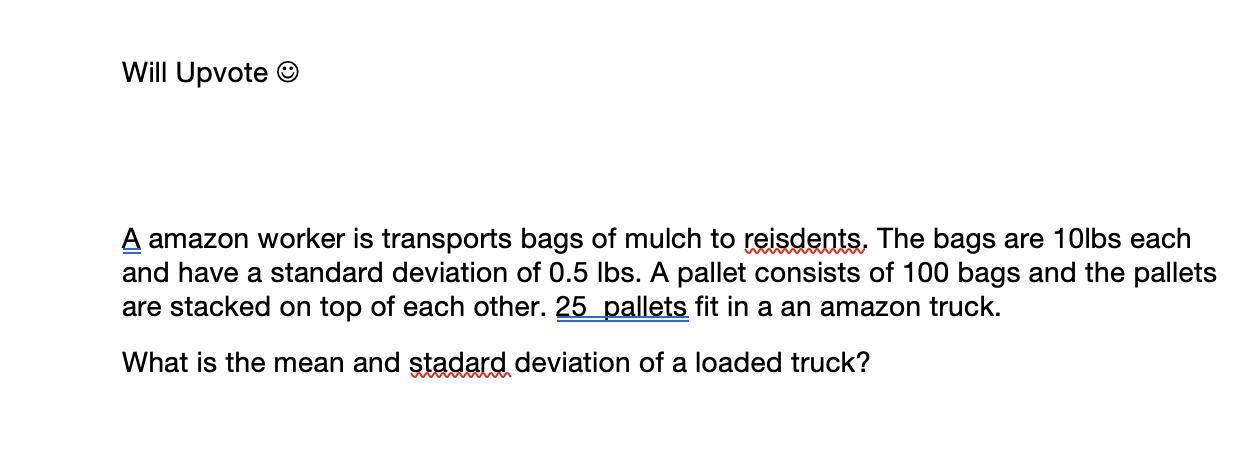 Will Upvote ☺

A amazon worker is transports bags of mulch to reisdents. The bags are 10lbs each and have a standard deviation of 0.5 lbs. A pallet consists of 100 bags and the pallets are stacked on top of each other. 25  pallets fit in a an amazon truck.

What is the mean and stadard deviation of a loaded truck?